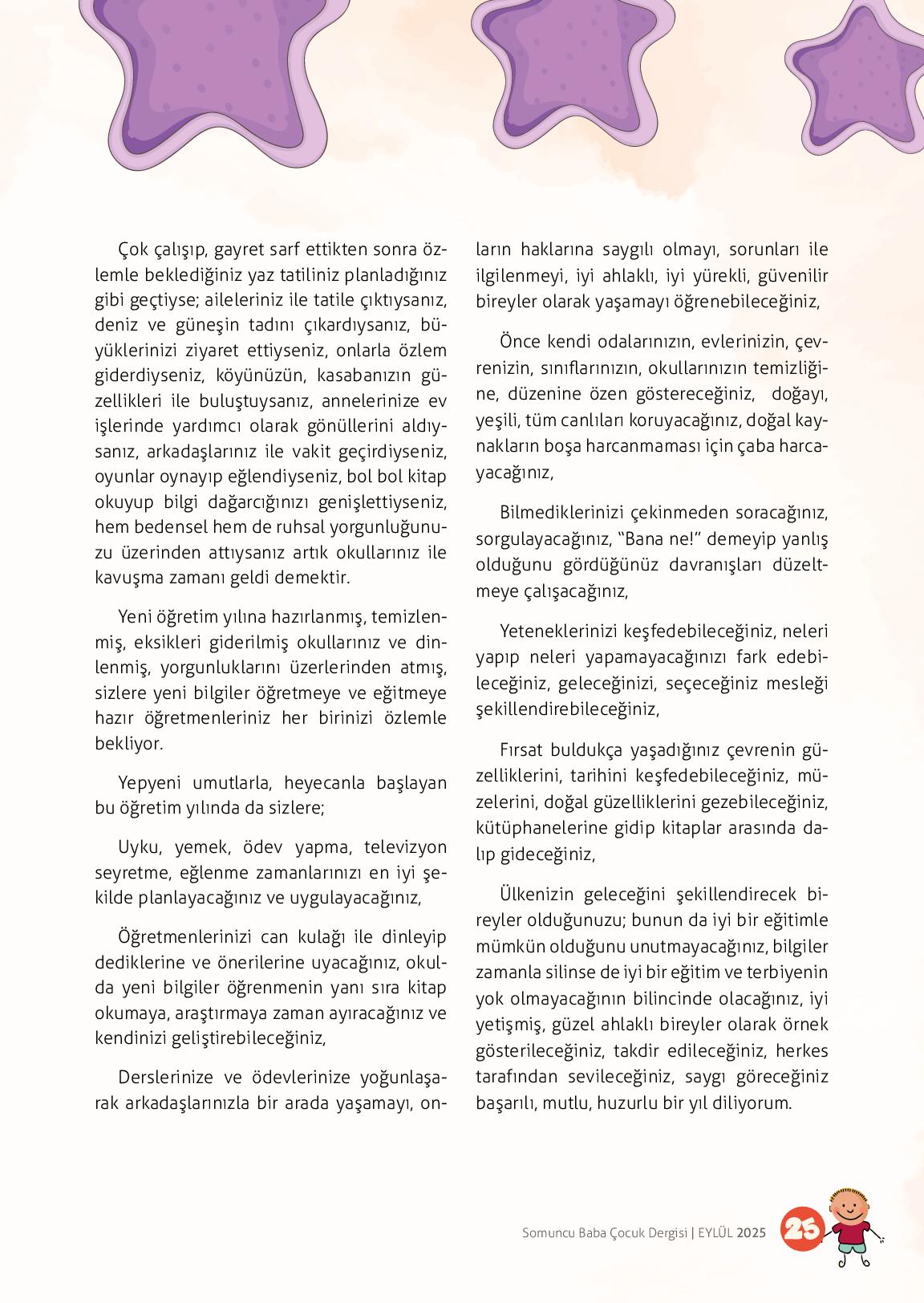 Çok çalışıp, gayret sarf ettikten sonra özlemle beklediğiniz yaz tatiliniz planladığınız gibi geçtiyse; aileleriniz ile tatile çıktıysanız, deniz ve güneşin tadını çıkardıysanız, büyüklerinizi ziyaret ettiyseniz, onlarla özlem giderdiyseniz, köyünüzün, kasabanızın güzellikleri ile buluştuysanız, annelerinize ev işlerinde yardımcı olarak gönüllerini aldıysanız, arkadaşlarınız ile vakit geçirdiyseniz, oyunlar oynayıp eğlendiyseniz, bol bol kitap okuyup bilgi dağarcığınızı genişlettiyseniz, hem bedensel hem de ruhsal yorgunluğunuzu üzerinden attıysanız artık okullarınız ile kavuşma zamanı geldi demektir.

Yeni öğretim yılına hazırlanmış, temizlenmiş, eksikleri giderilmiş okullarınız ve dinlenmiş, yorgunluklarını üzerlerinden atmış, sizlere yeni bilgiler öğretmeye ve eğitmeye hazır öğretmenleriniz her birinizi özlemle bekliyor.

Yepyeni umutlarla, heyecanla başlayan bu öğretim yılında da sizlere;

Uyku, yemek, ödev yapma, televizyon seyretme, eğlenme zamanlarınızı en iyi şekilde planlayacağınız ve uygulayacağınız,

Öğretmenlerinizi can kulağı ile dinleyip dediklerine ve önerilerine uyacağınız, okulda yeni bilgiler öğrenmenin yanı sıra kitap okumaya, araştırmaya zaman ayıracağınız ve kendinizi geliştirebileceğiniz,

Derslerinize ve ödevlerinize yoğunlaşarak arkadaşlarınızla bir arada yaşamayı, onların haklarına saygılı olmayı, sorunları ile ilgilenmeyi, iyi ahlaklı, iyi yürekli, güvenilir bireyler olarak yaşamayı öğrenebileceğiniz,

Önce kendi odalarınızın, evlerinizin, çevrenizin, sınıflarınızın, okullarınızın temizliğine, düzenine özen göstereceğiniz, doğayı, yeşili, tüm canlıları koruyacağınız, doğal kaynakların boşa harcanmaması için çaba harcayacağınız,

Bilmediklerinizi çekinmeden soracağınız, sorgulayacağınız, "Bana ne!" demeyip yanlış olduğunu gördüğünüz davranışları düzeltmeye çalışacağınız,

Yeteneklerinizi keşfedebileceğiniz, neleri yapıp neleri yapamayacağınızı fark edebileceğiniz, geleceğinizi, seçeceğiniz mesleği şekillendirebileceğiniz,

Fırsat buldukça yaşadığınız çevrenin güzelliklerini, tarihini keşfedebileceğiniz, müzelerini, doğal güzelliklerini gezebileceğiniz, kütüphanelerine gidip kitaplar arasında dalıp gideceğiniz,

Ülkenizin geleceğini şekillendirecek bireyler olduğunuzu; bunun da iyi bir eğitimle mümkün olduğunu unutmayacağınız, bilgiler zamanla silinse de iyi bir eğitim ve terbiyenin yok olmayacağının bilincinde olacağınız, iyi yetişmiş, güzel ahlaklı bireyler olarak örnek gösterileceğiniz, takdir edileceğiniz, herkes tarafından sevileceğiniz, saygı göreceğiniz başarılı, mutlu, huzurlu bir yıl diliyorum.

Somuncu Baba Çocuk Dergisi | EYLÜL 2025 25